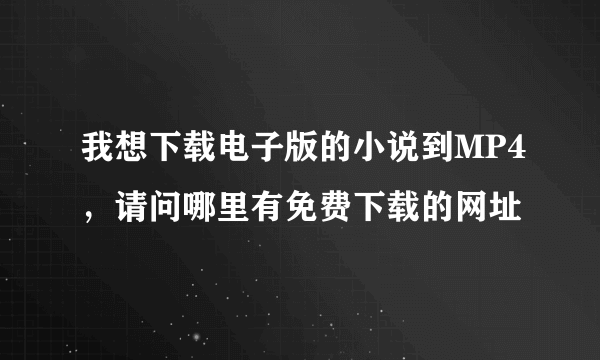 我想下载电子版的小说到MP4，请问哪里有免费下载的网址